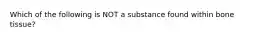 Which of the following is NOT a substance found within bone tissue?